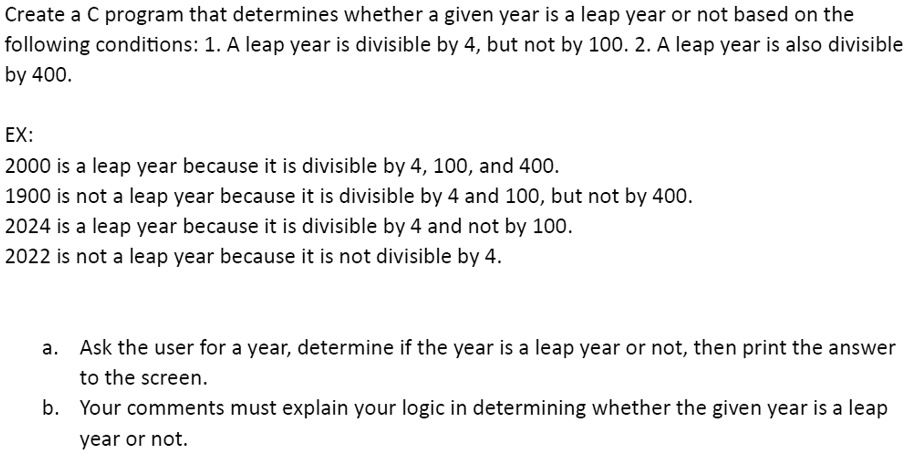 Create a C program that determines whether a given year is a leap year or not based on the following conditions: 1. A leap year is divisible by 4, but not by 100. 2. A leap year is also divisible by 400.

EX:
2000 is a leap year because it is divisible by 4, 100, and 400.
1900 is not a leap year because it is divisible by 4 and 100, but not by 400.
2024 is a leap year because it is divisible by 4 and not by 100.
2022 is not a leap year because it is not divisible by 4.

a. Ask the user for a year, determine if the year is a leap year or not, then print the answer to the screen.
b. Your comments must explain your logic in determining whether the given year is a leap year or not.